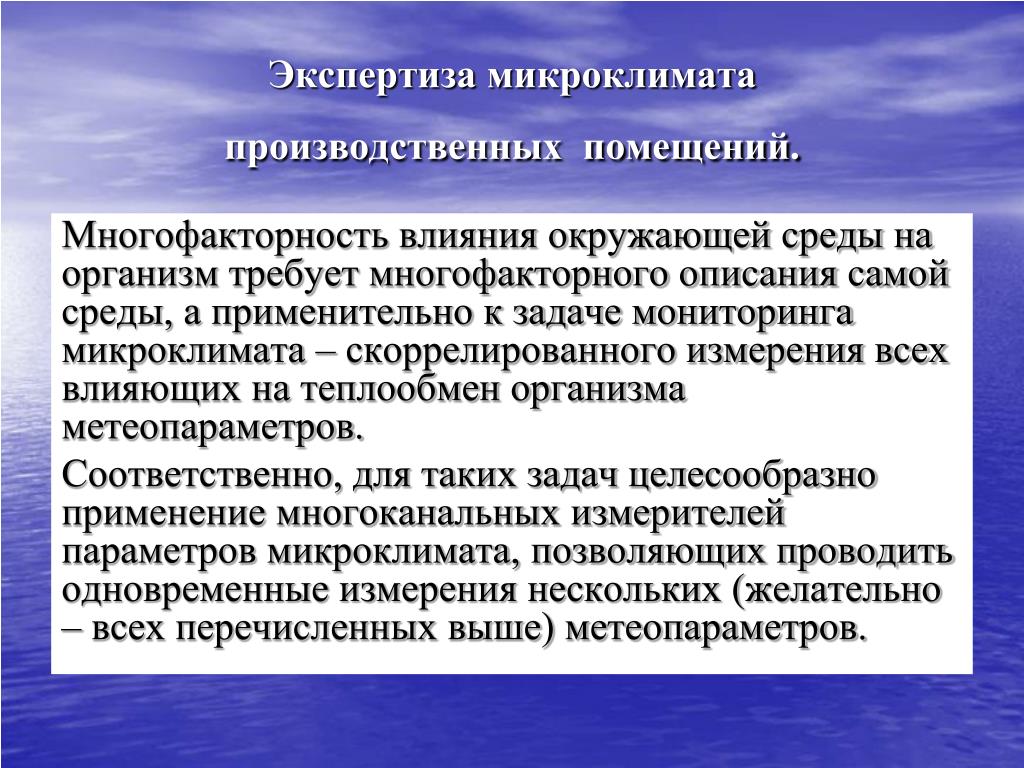 Экспертиза микроклимата

производственных помещений.

Многофакторность влияния окружающей среды на организм требует многофакторного описания самой среды, а применительно к задаче мониторинга микроклимата – скоррелированного измерения всех влияющих на теплообмен организма метеопараметров.

Соответственно, для таких задач целесообразно применение многоканальных измерителей параметров микроклимата, позволяющих проводить одновременные измерения нескольких (желательно – всех перечисленных выше) метеопараметров.